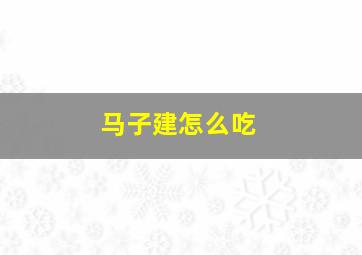 马子建怎么吃